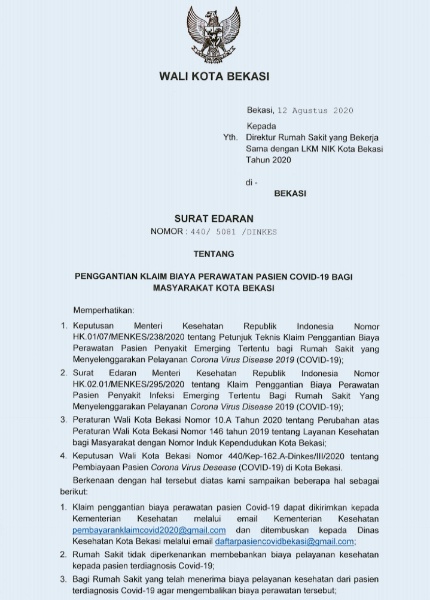 WALI KOTA BEKASI

Bekasi, 12 Agustus 2020

Kepada
Yth. Direktur Rumah Sakit yang Bekerja Sama dengan LKM NIK Kota Bekasi Tahun 2020

di -
BEKASI

SURAT EDARAN
NOMOR : 440/ 5081 /DINKES

TENTANG

PENGGANTIAN KLAIM BIAYA PERAWATAN PASIEN COVID-19 BAGI MASYARAKAT KOTA BEKASI

Memperhatikan:

1. Keputusan Menteri Kesehatan Republik Indonesia Nomor HK.01/07/MENKES/238/2020 tentang Petunjuk Teknis Klaim Penggantian Biaya Perawatan Pasien Penyakit Emerging Tertentu bagi Rumah Sakit yang Menyelenggarakan Pelayanan Corona Virus Disease 2019 (COVID-19);
2. Surat Edaran Menteri Kesehatan Republik Indonesia Nomor HK.02.01/MENKES/295/2020 tentang Klaim Penggantian Biaya Perawatan Pasien Penyakit Infeksi Emerging Tertentu Bagi Rumah Sakit Yang Menyelenggarakan Pelayanan Corona Virus Disease 2019 (COVID-19);
3. Peraturan Wali Kota Bekasi Nomor 10.A Tahun 2020 tentang Perubahan atas Peraturan Wali Kota Bekasi Nomor 146 tahun 2019 tentang Layanan Kesehatan bagi Masyarakat dengan Nomor Induk Kependudukan Kota Bekasi;
4. Keputusan Wali Kota Bekasi Nomor 440/Kep-162.A-Dinkes/III/2020 tentang Pembiayaan Pasien Corona Virus Desease (COVID-19) di Kota Bekasi.

Berkenaan dengan hal tersebut diatas kami sampaikan beberapa hal sebagai berikut:

1. Klaim penggantian biaya perawatan pasien Covid-19 dapat dikirimkan kepada Kementerian Kesehatan melalui email Kementerian Kesehatan pembayaranklaimcovid2020@gmail.com dan ditembuskan kepada Dinas Kesehatan Kota Bekasi melalui email daftarpasiencovidbekasi@gmail.com;
2. Rumah Sakit tidak diperkenankan membebankan biaya pelayanan kesehatan kepada pasien terdiagnosis Covid-19;
3. Bagi Rumah Sakit yang telah menerima biaya pelayanan kesehatan dari pasien terdiagnosis Covid-19 agar mengembalikan biaya perawatan tersebut;